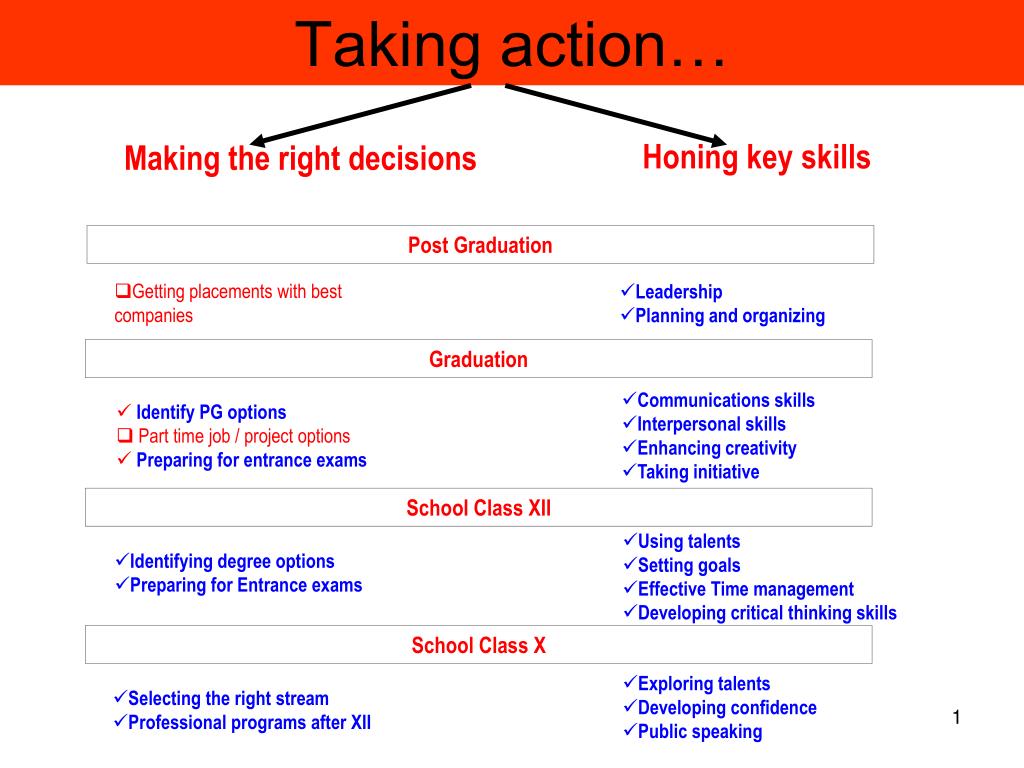 Taking action…

Making the right decisions

Honing key skills

Post Graduation

❑Getting placements with best companies

✓Leadership
✓Planning and organizing

Graduation

✓ Identify PG options
❑ Part time job / project options
✓ Preparing for entrance exams

✓Communications skills
✓Interpersonal skills
✓Enhancing creativity
✓Taking initiative

School Class XII

✓Identifying degree options
✓Preparing for Entrance exams

✓Using talents
✓Setting goals
✓Effective Time management
✓Developing critical thinking skills

School Class X

✓Selecting the right stream
✓Professional programs after XII

✓Exploring talents
✓Developing confidence
✓Public speaking

1